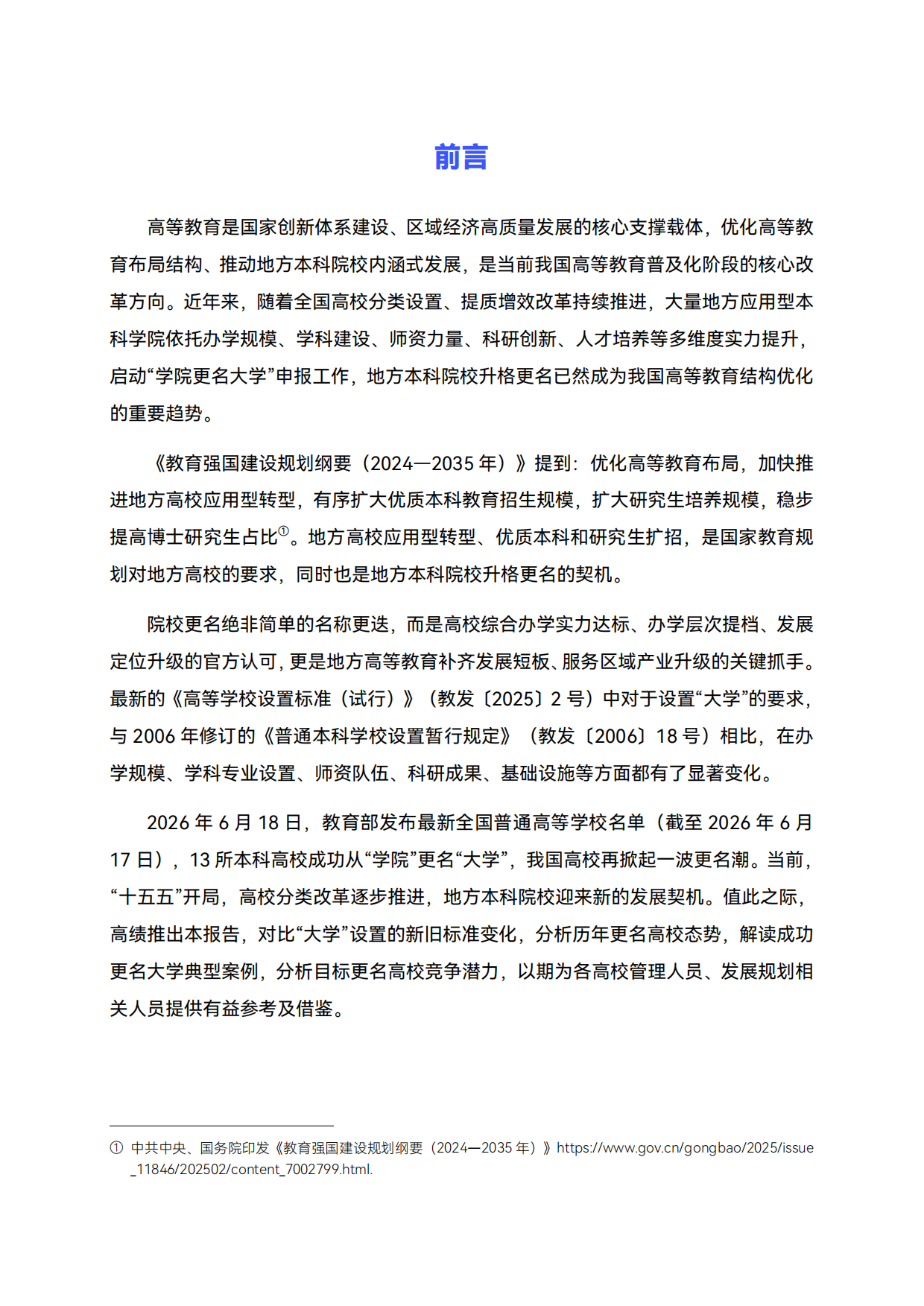 前言

高等教育是国家创新体系建设、区域经济高质量发展的核心支撑载体，优化高等教育布局结构、推动地方本科院校内涵式发展，是当前我国高等教育普及化阶段的核心改革方向。近年来，随着全国高校分类设置、提质增效改革持续推进，大量地方应用型本科学院依托办学规模、学科建设、师资力量、科研创新、人才培养等多维度实力提升，启动“学院更名大学”申报工作，地方本科院校升格更名已然成为我国高等教育结构优化的重要趋势。

《教育强国建设规划纲要（2024—2035年）》提到：优化高等教育布局，加快推进地方高校应用型转型，有序扩大优质本科教育招生规模，扩大研究生培养规模，稳步提高博士研究生占比$^{①}$。地方高校应用型转型、优质本科和研究生扩招，是国家教育规划对地方高校的要求，同时也是地方本科院校升格更名的契机。

院校更名绝非简单的名称更迭，而是高校综合办学实力达标、办学层次提档、发展定位升级的官方认可，更是地方高等教育补齐发展短板、服务区域产业升级的关键抓手。最新的《高等学校设置标准（试行）》（教发〔2025〕2号）中对于设置“大学”的要求，与2006年修订的《普通本科学校设置暂行规定》（教发〔2006〕18号）相比，在办学规模、学科专业设置、师资队伍、科研成果、基础设施等方面都有了显著变化。

2026年6月18日，教育部发布最新全国普通高等学校名单（截至2026年6月17日），13所本科高校成功从“学院”更名“大学”，我国高校再掀起一波更名潮。当前，“十五五”开局，高校分类改革逐步推进，地方本科院校迎来新的发展契机。值此之际，高绩推出本报告，对比“大学”设置的新旧标准变化，分析历年更名高校态势，解读成功更名大学典型案例，分析目标更名高校竞争潜力，以期为各高校管理人员、发展规划相关人员提供有益参考及借鉴。

① 中共中央、国务院印发《教育强国建设规划纲要（2024—2035年）》https://www.gov.cn/gongbao/2025/issue_11846/202502/content_7002799.html.